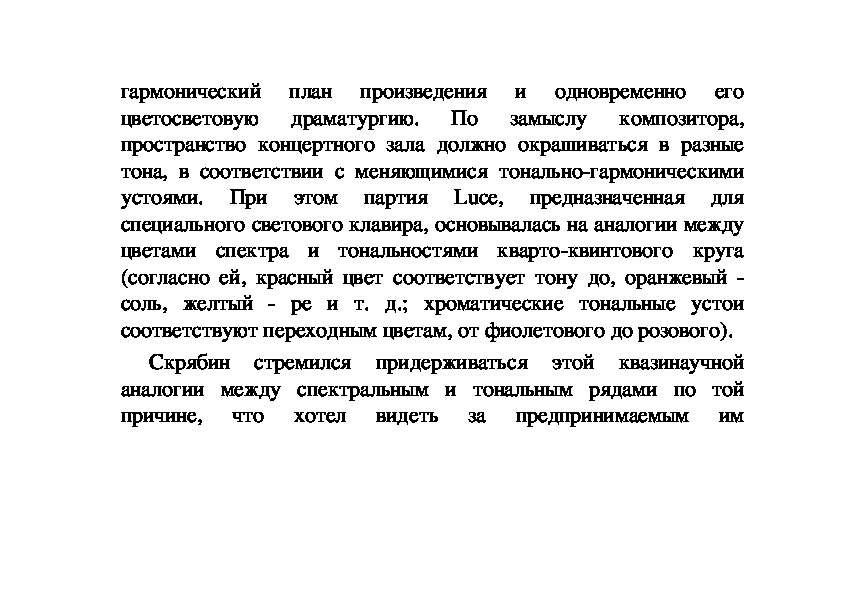 гармонический план произведения и одновременно его цветосветовую драматургию. По замыслу композитора, пространство концертного зала должно окрашиваться в разные тона, в соответствии с меняющимися тонально-гармоническими устоями. При этом партия Luce, предназначенная для специального светового клавира, основывалась на аналогии между цветами спектра и тональностями кварто-квинтового круга (согласно ей, красный цвет соответствует тону до, оранжевый - соль, желтый - ре и т. д.; хроматические тональные устои соответствуют переходным цветам, от фиолетового до розового).

Скрябин стремился придерживаться этой квазинаучной аналогии между спектральным и тональным рядами по той причине, что хотел видеть за предпринимаемым им